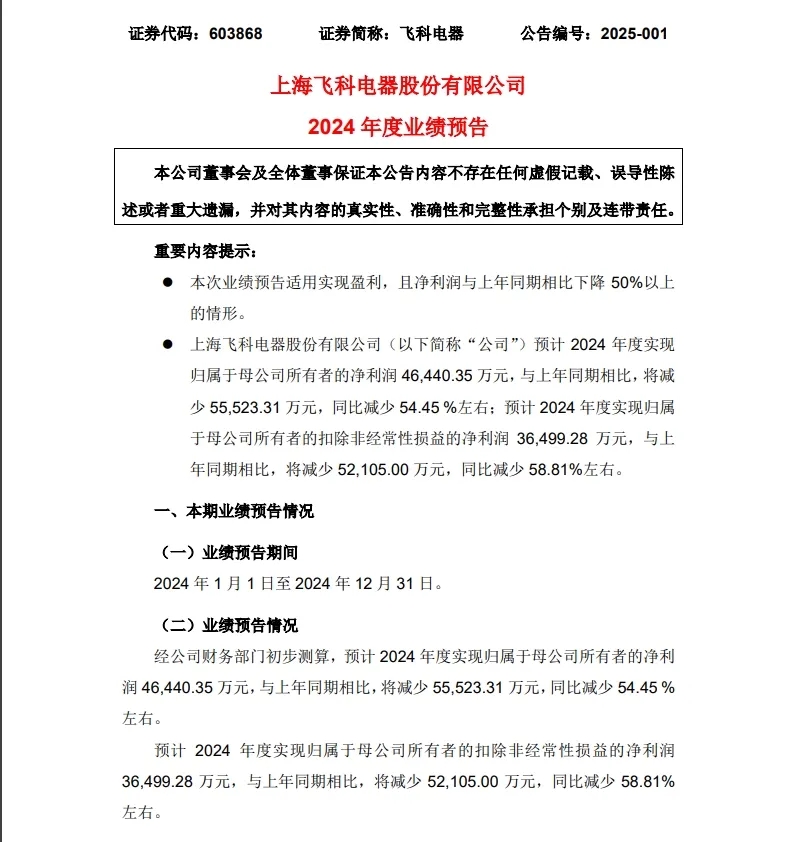 证券代码：603868 证券简称：飞科电器 公告编号：2025-001

上海飞科电器股份有限公司

2024年度业绩预告

本公司董事会及全体董事保证本公告内容不存在任何虚假记载、误导性陈述或者重大遗漏，并对其内容的真实性、准确性和完整性承担个别及连带责任。

重要内容提示：

• 本次业绩预告适用实现盈利，且净利润与上年同期相比下降50%以上的情形。

• 上海飞科电器股份有限公司（以下简称“公司”）预计2024年度实现归属于母公司所有者的净利润46,440.35万元，与上年同期相比，将减少55,523.31万元，同比减少54.45%左右；预计2024年度实现归属于母公司所有者的扣除非经常性损益的净利润36,499.28万元，与上年同期相比，将减少52,105.00万元，同比减少58.81%左右。

一、本期业绩预告情况

（一）业绩预告期间

2024年1月1日至2024年12月31日。

（二）业绩预告情况

经公司财务部门初步测算，预计2024年度实现归属于母公司所有者的净利润46,440.35万元，与上年同期相比，将减少55,523.31万元，同比减少54.45%左右。

预计2024年度实现归属于母公司所有者的扣除非经常性损益的净利润36,499.28万元，与上年同期相比，将减少52,105.00万元，同比减少58.81%左右。